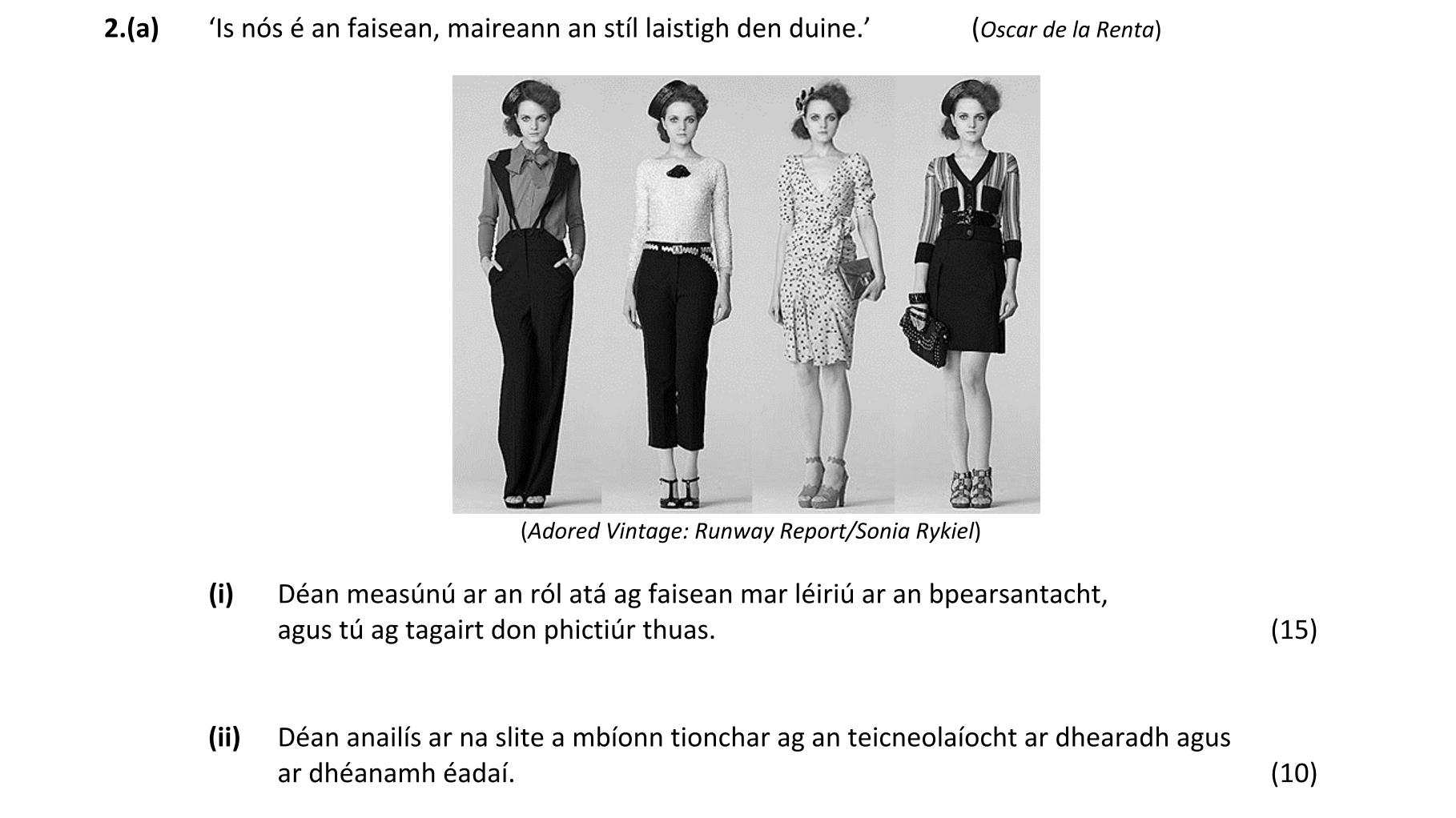 2.(a) 'Is nós é an faisean, maireann an stíl laistigh den duine.' (Oscar de la Renta)

(Adored Vintage: Runway Report/Sonia Rykiel)

(i) Déan measúnú ar an ról atá ag faisean mar léiriú ar an bpearsantacht, agus tú ag tagairt don phictiúr thuas. (15)

(ii) Déan anailís ar na slite a mbíonn tionchar ag an teicneolaíocht ar dhearadh agus ar dhéanamh éadaí. (10)